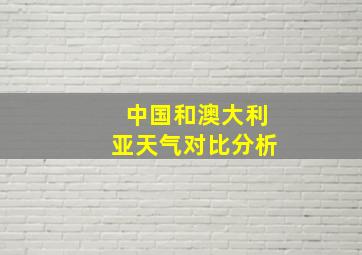 中国和澳大利亚天气对比分析